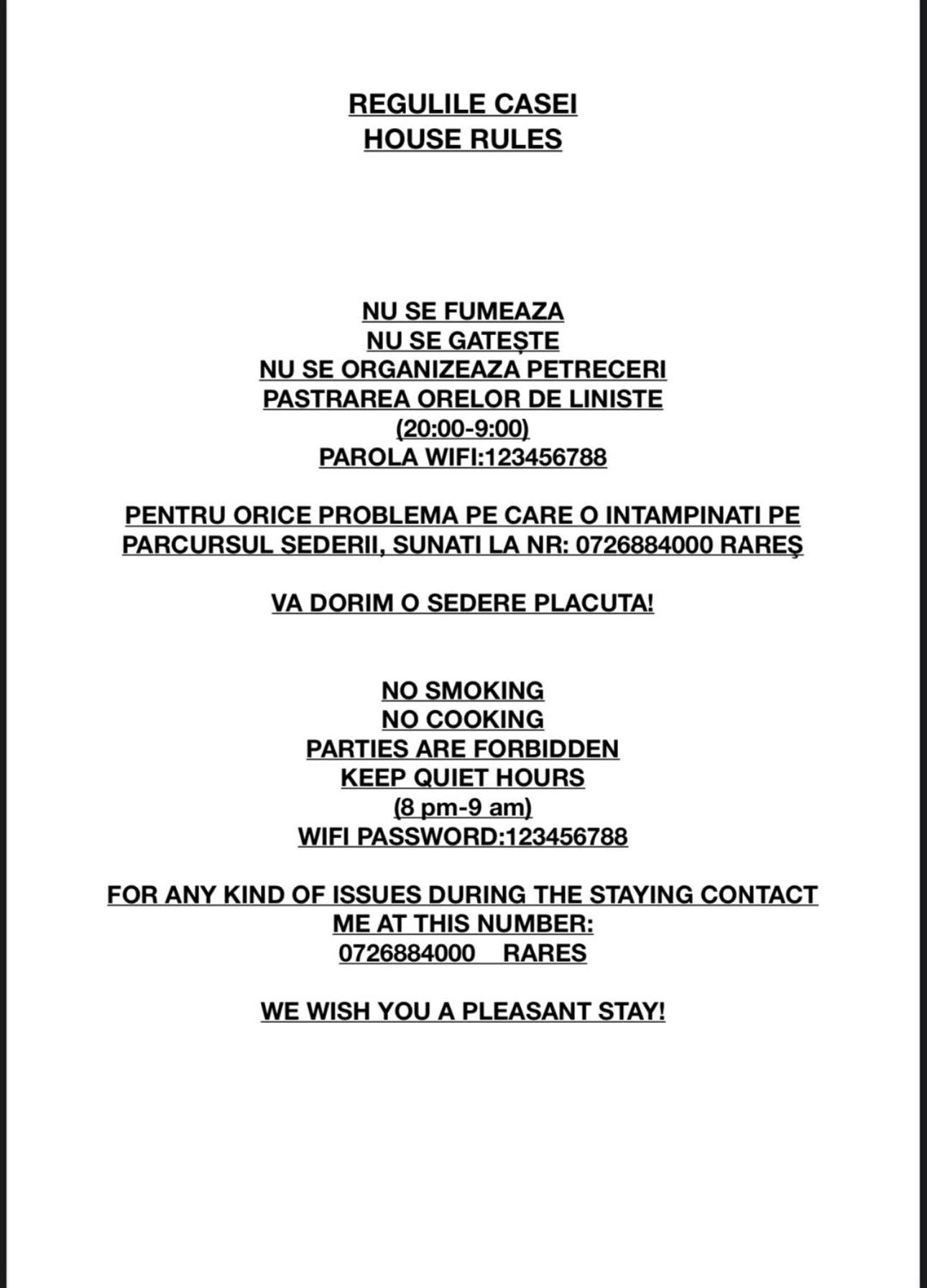 REGULILE CASEI
HOUSE RULES

NU SE FUMEAZA
NU SE GATEȘTE
NU SE ORGANIZEAZA PETRECERI
PASTRAREA ORELOR DE LINISTE
(20:00-9:00)
PAROLA WIFI:123456788

PENTRU ORICE PROBLEMA PE CARE O INTAMPINATI PE PARCURSUL SEDERII, SUNATI LA NR: 0726884000 RAREŞ

VA DORIM O SEDERE PLACUTA!

NO SMOKING
NO COOKING
PARTIES ARE FORBIDDEN
KEEP QUIET HOURS
(8 pm-9 am)
WIFI PASSWORD:123456788

FOR ANY KIND OF ISSUES DURING THE STAYING CONTACT ME AT THIS NUMBER:
0726884000 RARES

WE WISH YOU A PLEASANT STAY!